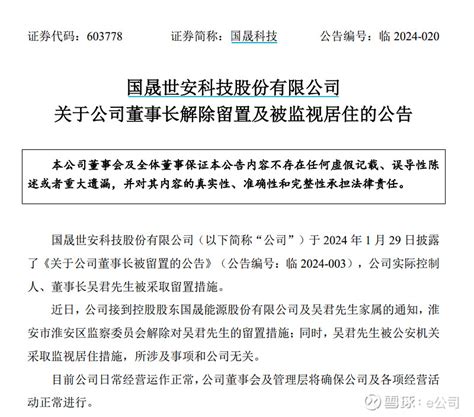 证券代码：603778　　证券简称：国晟科技　　公告编号：临 2024-020

国晟世安科技股份有限公司
关于公司董事长解除留置及被监视居住的公告

本公司董事会及全体董事保证本公告内容不存在任何虚假记载、误导性陈述或者重大遗漏，并对其内容的真实性、准确性和完整性承担法律责任。

国晟世安科技股份有限公司（以下简称“公司”）于 2024 年 1 月 29 日披露了《关于公司董事长被留置的公告》（公告编号：临 2024-003），公司实际控制人、董事长吴君先生被采取留置措施。

近日，公司接到控股股东国晟能源股份有限公司及吴君先生家属的通知，淮安市淮安区监察委员会解除对吴君先生的留置措施；同时，吴君先生被公安机关采取监视居住措施，所涉及事项和公司无关。

目前公司日常经营运作正常，公司董事会及管理层将确保公司及各项经营活动正常进行。

雪球：e公司